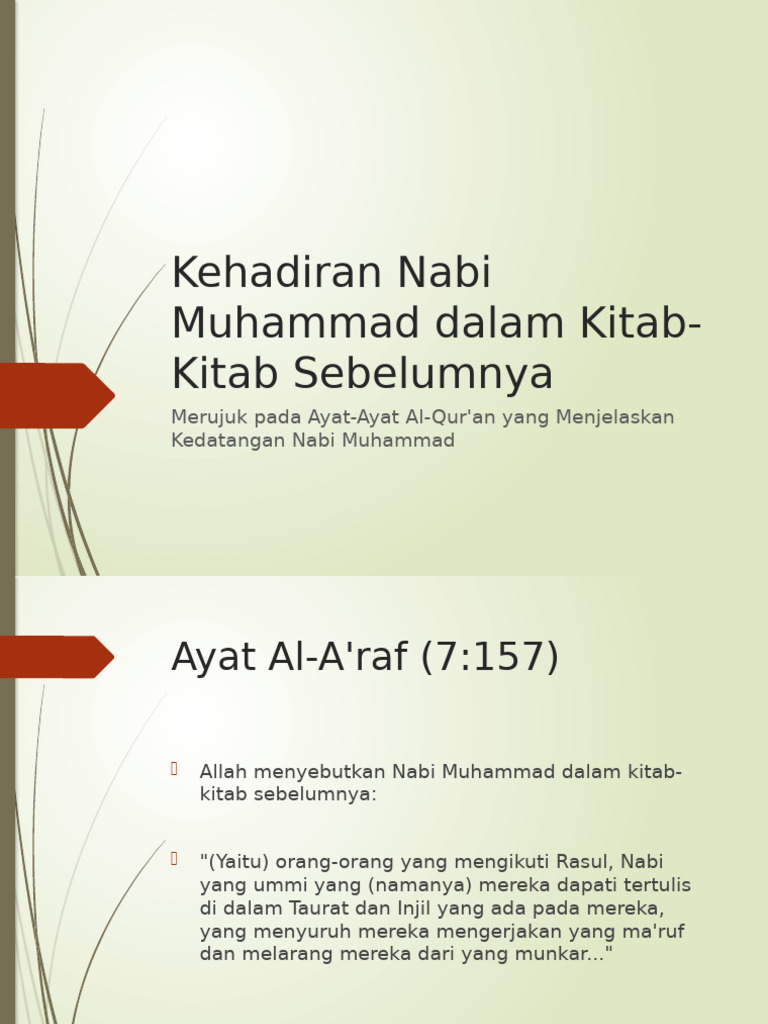 Kehadiran Nabi Muhammad dalam Kitab-Kitab Sebelumnya

Merujuk pada Ayat-Ayat Al-Qur'an yang Menjelaskan Kedatangan Nabi Muhammad

Ayat Al-A'raf (7:157)

Allah menyebutkan Nabi Muhammad dalam kitab-kitab sebelumnya:

"(Yaitu) orang-orang yang mengikuti Rasul, Nabi yang ummi yang (namanya) mereka dapati tertulis di dalam Taurat dan Injil yang ada pada mereka, yang menyuruh mereka mengerjakan yang ma'ruf dan melarang mereka dari yang munkar..."